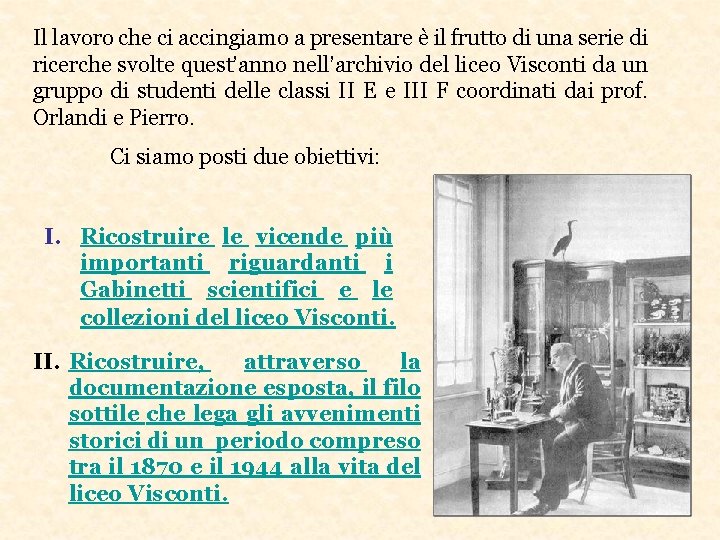 Il lavoro che ci accingiamo a presentare è il frutto di una serie di ricerche svolte quest'anno nell'archivio del liceo Visconti da un gruppo di studenti delle classi II E e III F coordinati dai prof. Orlandi e Pierro.

Ci siamo posti due obiettivi:

I. Ricostruire le vicende più importanti riguardanti i Gabinetti scientifici e le collezioni del liceo Visconti.

II. Ricostruire, attraverso la documentazione esposta, il filo sottile che lega gli avvenimenti storici di un periodo compreso tra il 1870 e il 1944 alla vita del liceo Visconti.